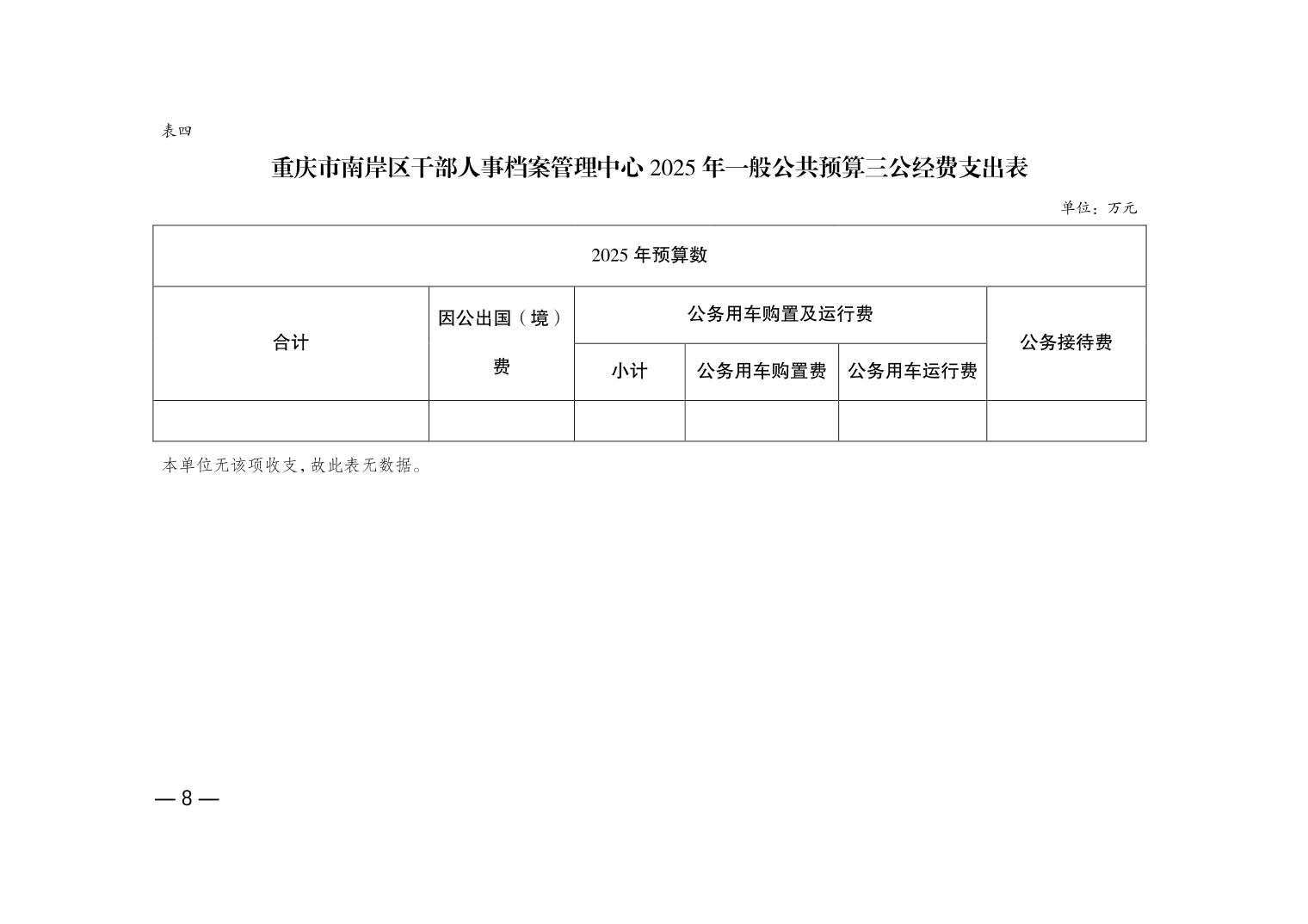 表四

重庆市南岸区干部人事档案管理中心 2025 年一般公共预算三公经费支出表

单位：万元

| 2025 年预算数 | | | | | |
|---|---|---|---|---|---|
| 合计 | 因公出国（境）费 | 公务用车购置及运行费 | | | 公务接待费 |
| | | 小计 | 公务用车购置费 | 公务用车运行费 | |
| | | | | | |

本单位无该项收支，故此表无数据。

— 8 —